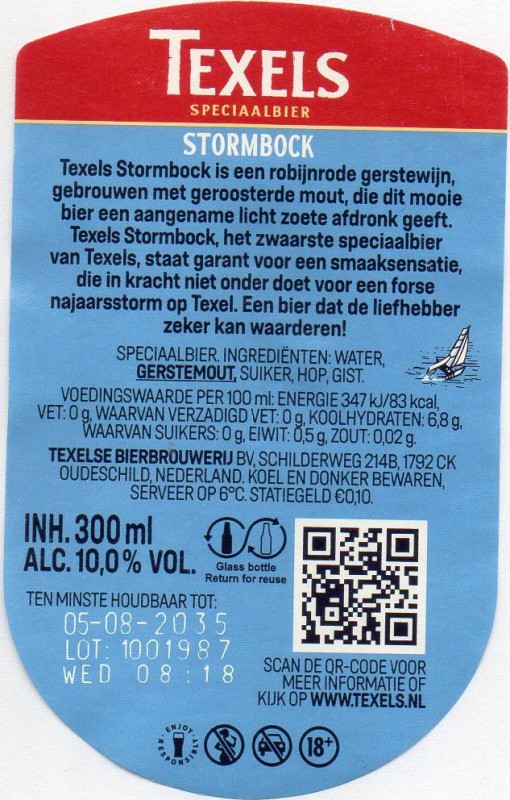 TEXELS
SPECIAALBIER

STORMBOCK

Texels Stormbock is een robijnrode gerstewijn, gebrouwen met geroosterde mout, die dit mooie bier een aangename licht zoete afdronk geeft. Texels Stormbock, het zwaarste speciaalbier van Texels, staat garant voor een smaaksensatie, die in kracht niet onder doet voor een forse najaarsstorm op Texel. Een bier dat de liefhebber zeker kan waarderen!

SPECIAALBIER. INGREDIËNTEN: WATER, GERSTEMOUT, SUIKER, HOP, GIST.

VOEDINGSWAARDE PER 100 ml: ENERGIE 347 kJ/83 kcal, VET: 0 g, WAARVAN VERZADIGD VET: 0 g, KOOLHYDRATEN: 6,8 g, WAARVAN SUIKERS: 0 g, EIWIT: 0,5 g, ZOUT: 0,02 g.

TEXELSE BIERBROUWERIJ BV, SCHILDERWEG 214B, 1792 CK OUDESCHILD, NEDERLAND. KOEL EN DONKER BEWAREN, SERVEER OP 6°C. STATIEGELD €0,10.

INH. 300 ml
ALC. 10,0% VOL.

Glass bottle
Return for reuse

TEN MINSTE HOUDBAAR TOT:
05-08-2035
LOT: 1001987
WED 08:18

SCAN DE QR-CODE VOOR MEER INFORMATIE OF KIJK OP WWW.TEXELS.NL

ENJOY RESPONSIBLY
18+